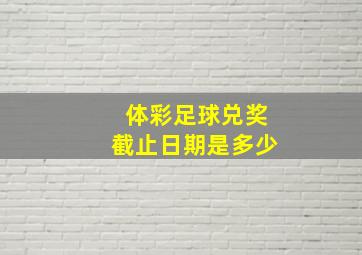 体彩足球兑奖
截止日期是多少